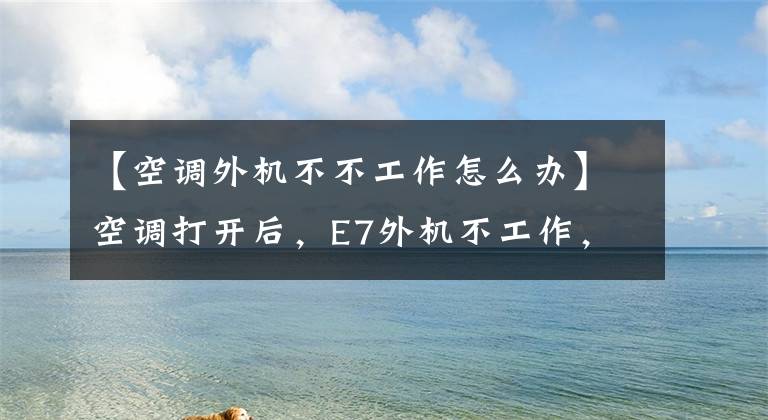 【空调外机不不工作怎么办】空调打开后，E7外机不工作，